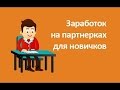 Заработок
на партнерках
для новичков